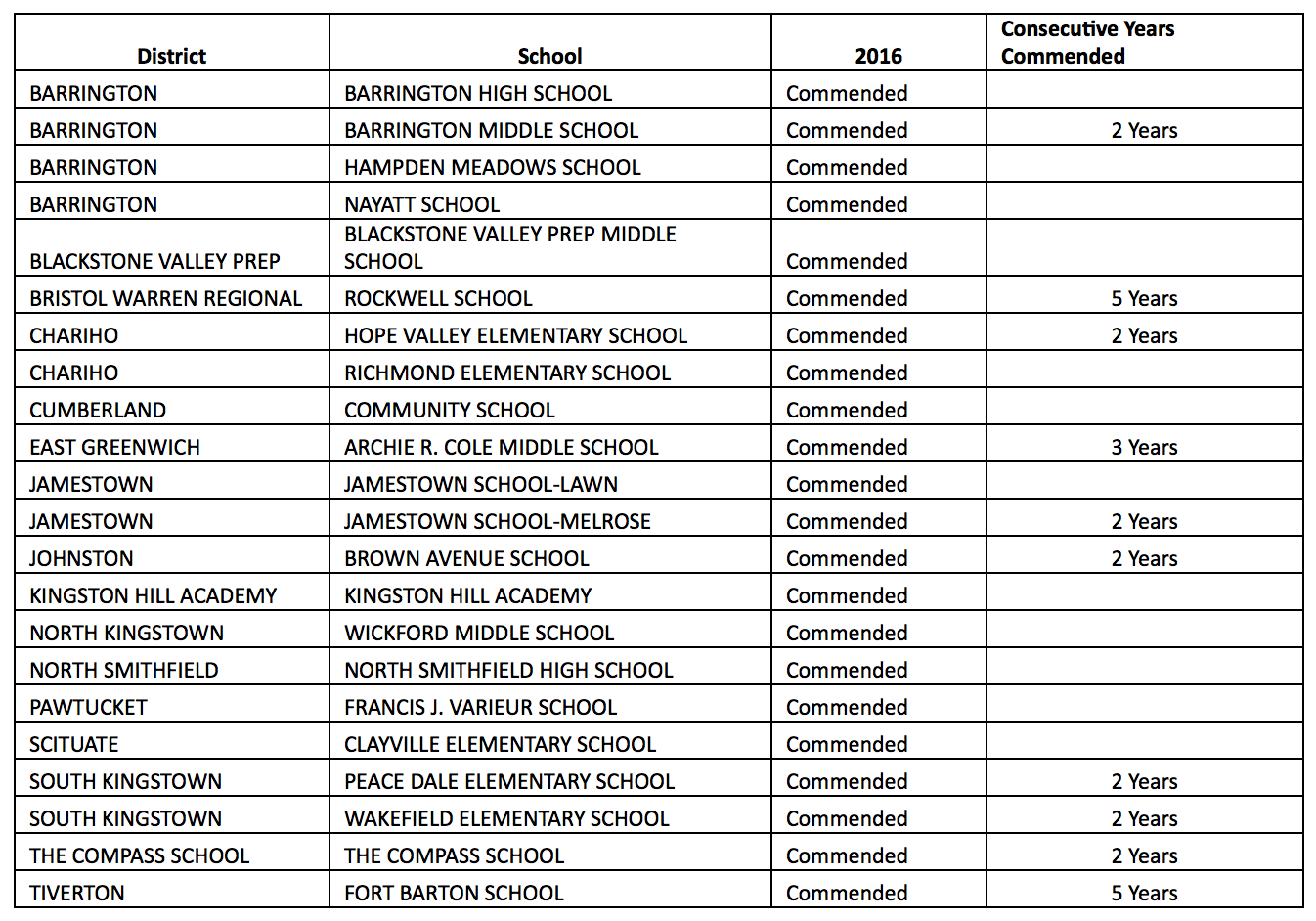 | District | School | 2016 | Consecutive Years Commended |
|---|---|---|---|
| BARRINGTON | BARRINGTON HIGH SCHOOL | Commended | |
| BARRINGTON | BARRINGTON MIDDLE SCHOOL | Commended | 2 Years |
| BARRINGTON | HAMPDEN MEADOWS SCHOOL | Commended | |
| BARRINGTON | NAYATT SCHOOL | Commended | |
| BLACKSTONE VALLEY PREP | BLACKSTONE VALLEY PREP MIDDLE SCHOOL | Commended | |
| BRISTOL WARREN REGIONAL | ROCKWELL SCHOOL | Commended | 5 Years |
| CHARIHO | HOPE VALLEY ELEMENTARY SCHOOL | Commended | 2 Years |
| CHARIHO | RICHMOND ELEMENTARY SCHOOL | Commended | |
| CUMBERLAND | COMMUNITY SCHOOL | Commended | |
| EAST GREENWICH | ARCHIE R. COLE MIDDLE SCHOOL | Commended | 3 Years |
| JAMESTOWN | JAMESTOWN SCHOOL-LAWN | Commended | |
| JAMESTOWN | JAMESTOWN SCHOOL-MELROSE | Commended | 2 Years |
| JOHNSTON | BROWN AVENUE SCHOOL | Commended | 2 Years |
| KINGSTON HILL ACADEMY | KINGSTON HILL ACADEMY | Commended | |
| NORTH KINGSTOWN | WICKFORD MIDDLE SCHOOL | Commended | |
| NORTH SMITHFIELD | NORTH SMITHFIELD HIGH SCHOOL | Commended | |
| PAWTUCKET | FRANCIS J. VARIEUR SCHOOL | Commended | |
| SCITUATE | CLAYVILLE ELEMENTARY SCHOOL | Commended | |
| SOUTH KINGSTOWN | PEACE DALE ELEMENTARY SCHOOL | Commended | 2 Years |
| SOUTH KINGSTOWN | WAKEFIELD ELEMENTARY SCHOOL | Commended | 2 Years |
| THE COMPASS SCHOOL | THE COMPASS SCHOOL | Commended | 2 Years |
| TIVERTON | FORT BARTON SCHOOL | Commended | 5 Years |